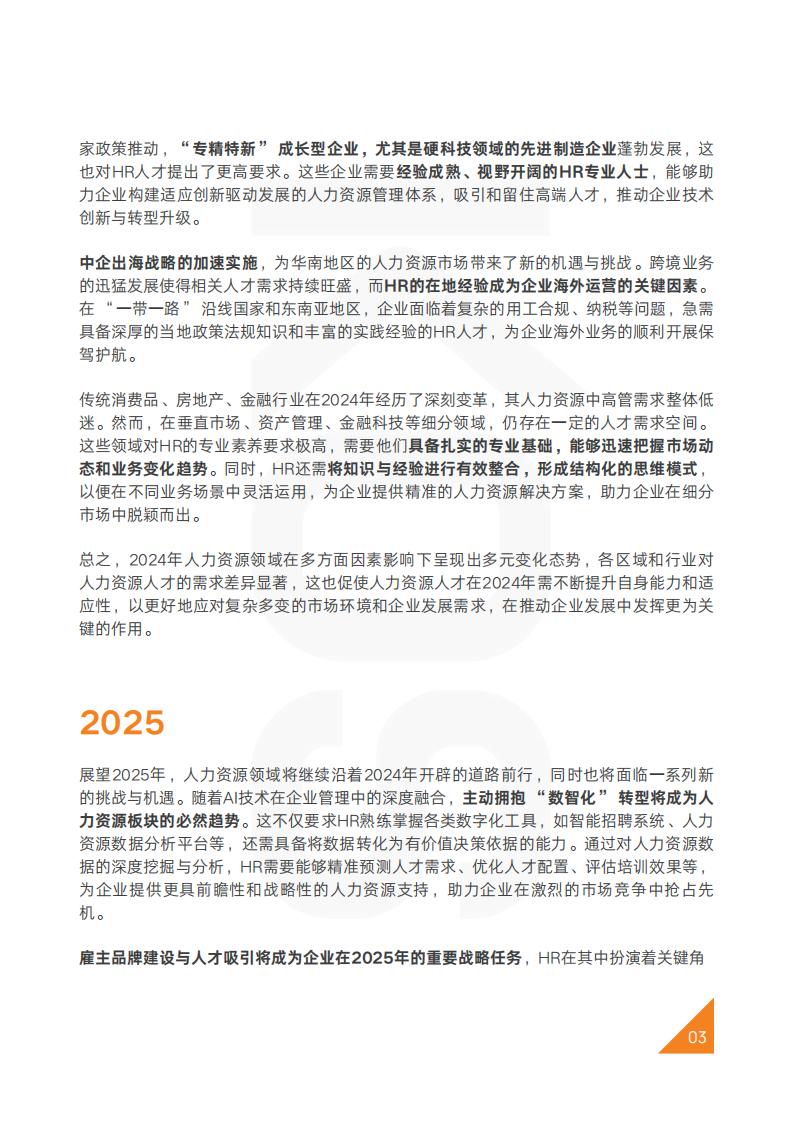 家政策推动，“专精特新”成长型企业，尤其是硬科技领域的先进制造企业蓬勃发展，这也对HR人才提出了更高要求。这些企业需要经验成熟、视野开阔的HR专业人士，能够助力企业构建适应创新驱动发展的人力资源管理体系，吸引和留住高端人才，推动企业技术创新与转型升级。

中企出海战略的加速实施，为华南地区的人力资源市场带来了新的机遇与挑战。跨境业务的迅猛发展使得相关人才需求持续旺盛，而HR的在地经验成为企业海外运营的关键因素。在“一带一路”沿线国家和东南亚地区，企业面临着复杂的用工合规、纳税等问题，急需具备深厚的当地政策法规知识和丰富的实践经验的HR人才，为企业海外业务的顺利开展保驾护航。

传统消费品、房地产、金融行业在2024年经历了深刻变革，其人力资源中高管需求整体低迷。然而，在垂直市场、资产管理、金融科技等细分领域，仍存在一定的人才需求空间。这些领域对HR的专业素养要求极高，需要他们具备扎实的专业基础，能够迅速把握市场动态和业务变化趋势。同时，HR还需将知识与经验进行有效整合，形成结构化的思维模式，以便在不同业务场景中灵活运用，为企业提供精准的人力资源解决方案，助力企业在细分市场中脱颖而出。

总之，2024年人力资源领域在多方面因素影响下呈现出多元变化态势，各区域和行业对人力资源人才的需求差异显著，这也促使人力资源人才在2024年需不断提升自身能力和适应性，以更好地应对复杂多变的市场环境和企业发展需求，在推动企业发展中发挥更为关键的作用。

2025

展望2025年，人力资源领域将继续沿着2024年开辟的道路前行，同时也将面临一系列新的挑战与机遇。随着AI技术在企业管理中的深度融合，主动拥抱“数智化”转型将成为人力资源板块的必然趋势。这不仅要求HR熟练掌握各类数字化工具，如智能招聘系统、人力资源数据分析平台等，还需具备将数据转化为有价值决策依据的能力。通过对人力资源数据的深度挖掘与分析，HR需要能够精准预测人才需求、优化人才配置、评估培训效果等，为企业提供更具前瞻性和战略性的人力资源支持，助力企业在激烈的市场竞争中抢占先机。

雇主品牌建设与人才吸引将成为企业在2025年的重要战略任务，HR在其中扮演着关键角

03